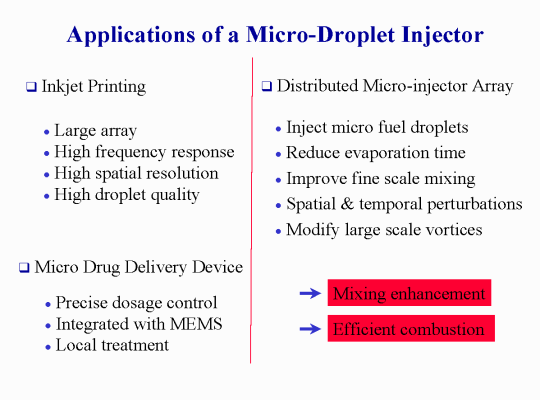 Applications of a Micro-Droplet Injector

❑ Inkjet Printing

• Large array
• High frequency response
• High spatial resolution
• High droplet quality

❑ Micro Drug Delivery Device

• Precise dosage control
• Integrated with MEMS
• Local treatment

❑ Distributed Micro-injector Array

• Inject micro fuel droplets
• Reduce evaporation time
• Improve fine scale mixing
• Spatial & temporal perturbations
• Modify large scale vortices

→ Mixing enhancement

→ Efficient combustion